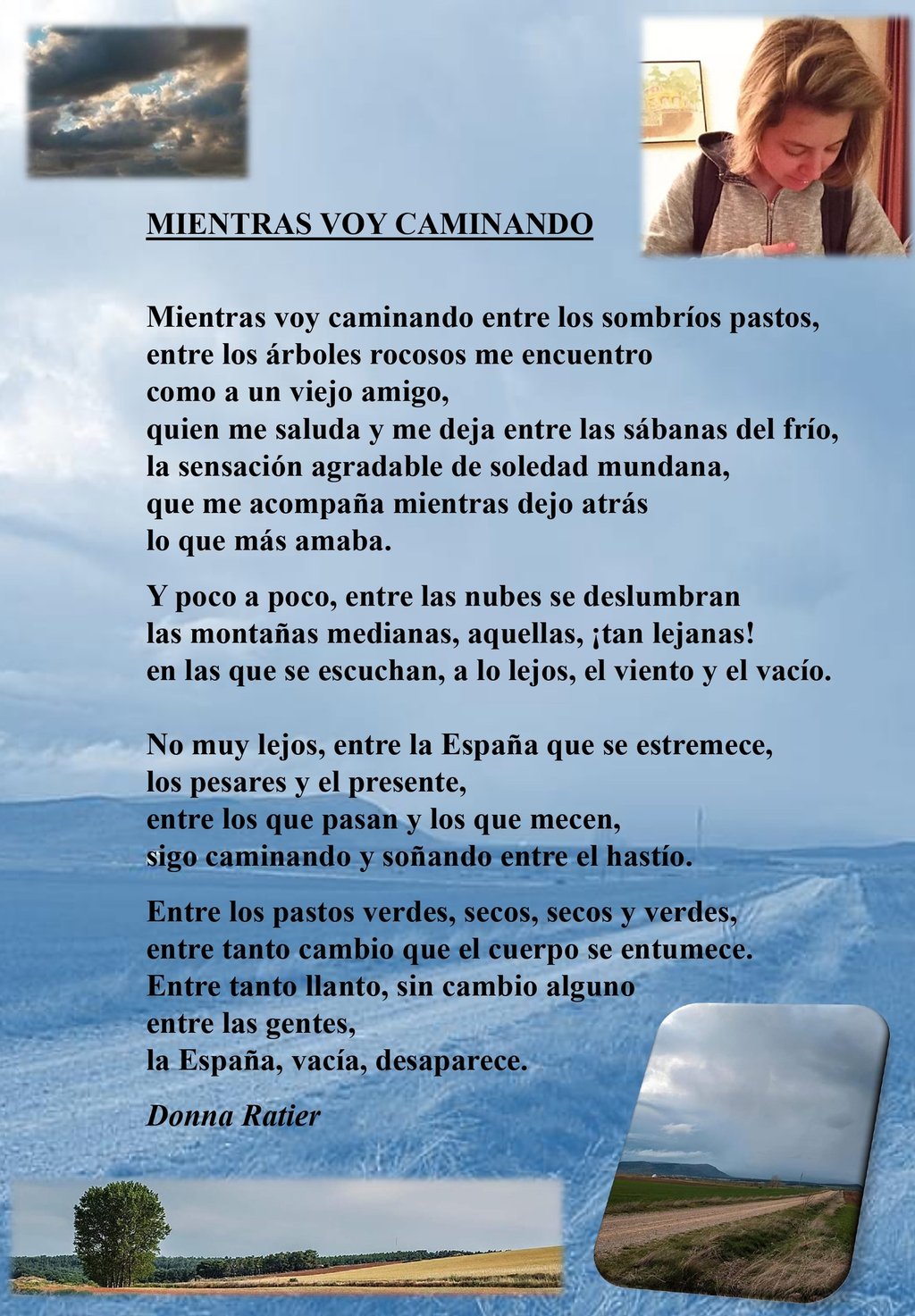 MIENTRAS VOY CAMINANDO

Mientras voy caminando entre los sombríos pastos,
entre los árboles rocosos me encuentro
como a un viejo amigo,
quien me saluda y me deja entre las sábanas del frío,
la sensación agradable de soledad mundana,
que me acompaña mientras dejo atrás
lo que más amaba.

Y poco a poco, entre las nubes se deslumbran
las montañas medianas, aquellas, ¡tan lejanas!
en las que se escuchan, a lo lejos, el viento y el vacío.

No muy lejos, entre la España que se estremece,
los pesares y el presente,
entre los que pasan y los que mecen,
sigo caminando y soñando entre el hastío.

Entre los pastos verdes, secos, secos y verdes,
entre tanto cambio que el cuerpo se entumece.
Entre tanto llanto, sin cambio alguno
entre las gentes,
la España, vacía, desaparece.

Donna Ratier